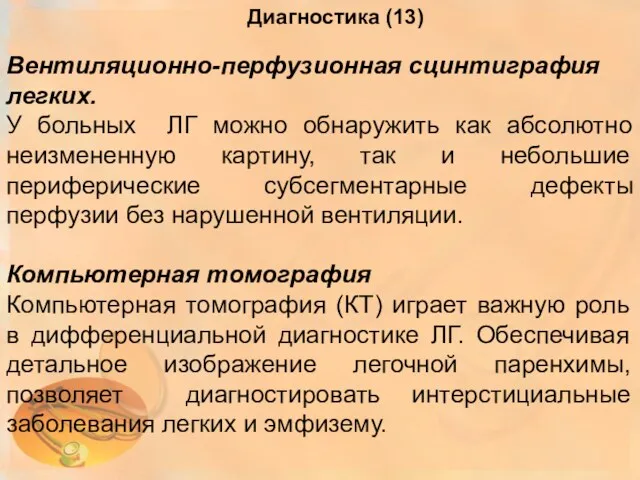 Диагностика (13)

Вентиляционно-перфузионная сцинтиграфия легких.
У больных ЛГ можно обнаружить как абсолютно неизмененную картину, так и небольшие периферические субсегментарные дефекты перфузии без нарушенной вентиляции.

Компьютерная томография
Компьютерная томография (КТ) играет важную роль в дифференциальной диагностике ЛГ. Обеспечивая детальное изображение легочной паренхимы, позволяет диагностировать интерстициальные заболевания легких и эмфизему.